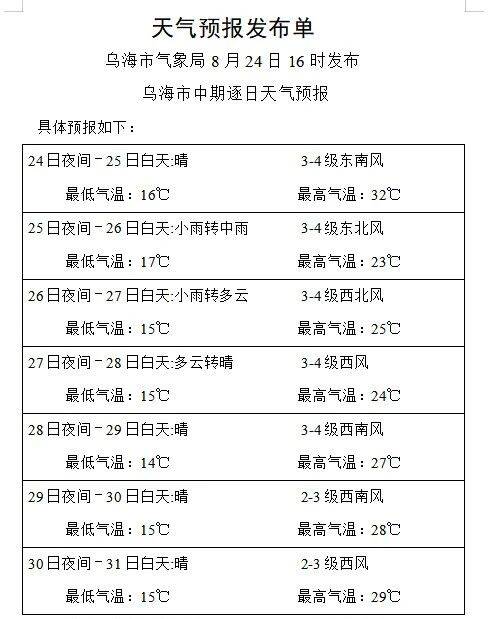 天气预报发布单

乌海市气象局8月24日16时发布

乌海市中期逐日天气预报

具体预报如下：

24日夜间－25日白天:晴 3-4级东南风
最低气温：16℃ 最高气温：32℃

25日夜间－26日白天:小雨转中雨 3-4级东北风
最低气温：17℃ 最高气温：23℃

26日夜间－27日白天:小雨转多云 3-4级西北风
最低气温：15℃ 最高气温：25℃

27日夜间－28日白天:多云转晴 3-4级西风
最低气温：15℃ 最高气温：24℃

28日夜间－29日白天:晴 3-4级西南风
最低气温：14℃ 最高气温：27℃

29日夜间－30日白天:晴 2-3级西南风
最低气温：15℃ 最高气温：28℃

30日夜间－31日白天:晴 2-3级西风
最低气温：15℃ 最高气温：29℃